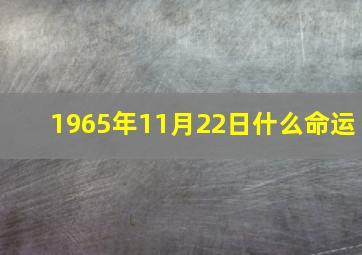 1965年11月22日什么命运